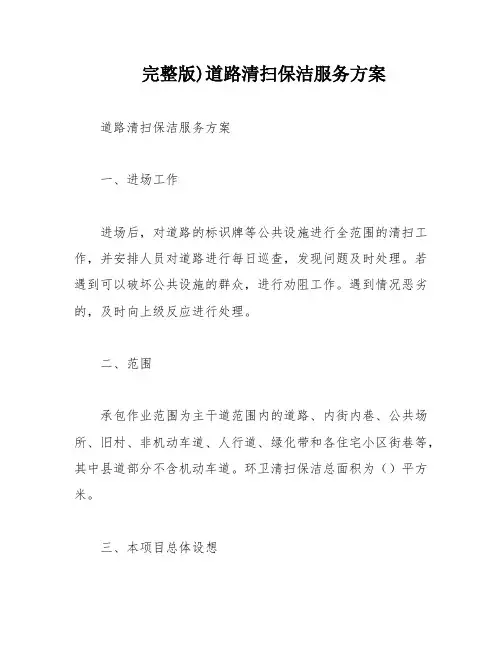 完整版)道路清扫保洁服务方案

道路清扫保洁服务方案

一、进场工作

进场后，对道路的标识牌等公共设施进行全范围的清扫工作，并安排人员对道路进行每日巡查，发现问题及时处理。若遇到可以破坏公共设施的群众，进行劝阻工作。遇到情况恶劣的，及时向上级反应进行处理。

二、范围

承包作业范围为主干道范围内的道路、内街内巷、公共场所、旧村、非机动车道、人行道、绿化带和各住宅小区街巷等，其中县道部分不含机动车道。环卫清扫保洁总面积为（）平方米。

三、本项目总体设想